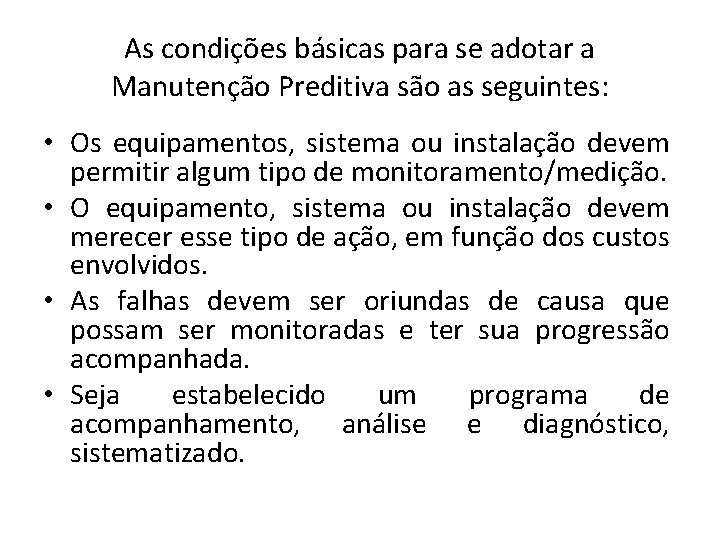 As condições básicas para se adotar a Manutenção Preditiva são as seguintes:

• Os equipamentos, sistema ou instalação devem permitir algum tipo de monitoramento/medição.
• O equipamento, sistema ou instalação devem merecer esse tipo de ação, em função dos custos envolvidos.
• As falhas devem ser oriundas de causa que possam ser monitoradas e ter sua progressão acompanhada.
• Seja estabelecido um programa de acompanhamento, análise e diagnóstico, sistematizado.